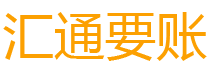 汇通要账